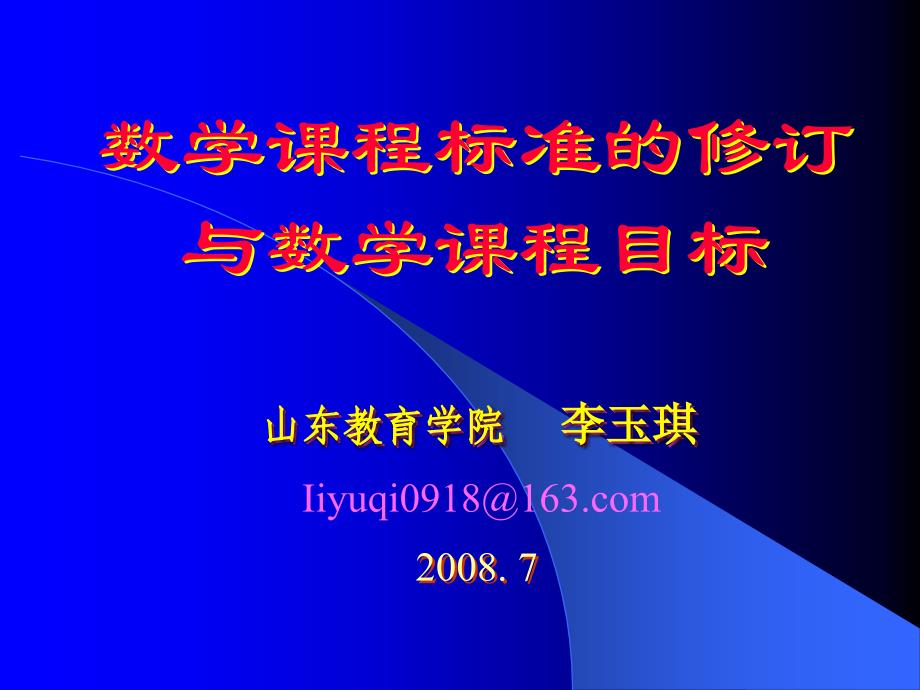 数学课程标准的修订
与数学课程目标

山东教育学院　李玉琪

Iiyuqi0918@163.com

2008. 7